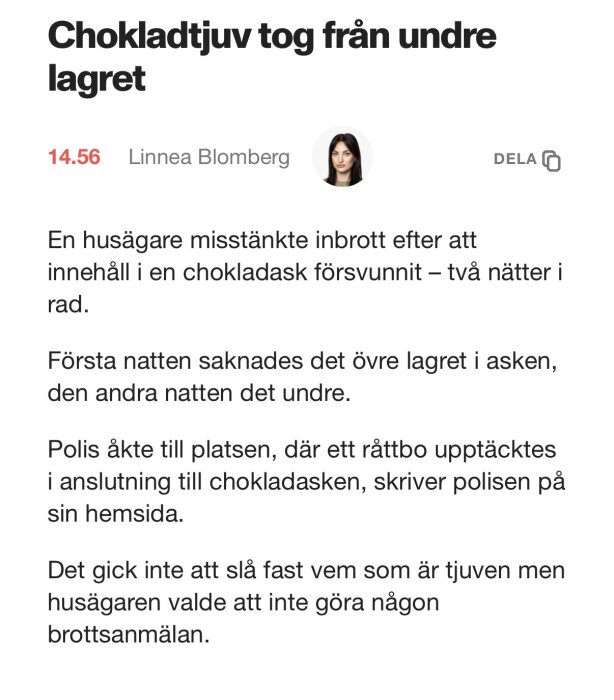 Chokladtjuv tog från undre lagret

14.56 Linnea Blomberg DELA

En husägare misstänkte inbrott efter att innehåll i en chokladask försvunnit – två nätter i rad.

Första natten saknades det övre lagret i asken, den andra natten det undre.

Polis åkte till platsen, där ett råttbo upptäcktes i anslutning till chokladasken, skriver polisen på sin hemsida.

Det gick inte att slå fast vem som är tjuven men husägaren valde att inte göra någon brottsanmälan.